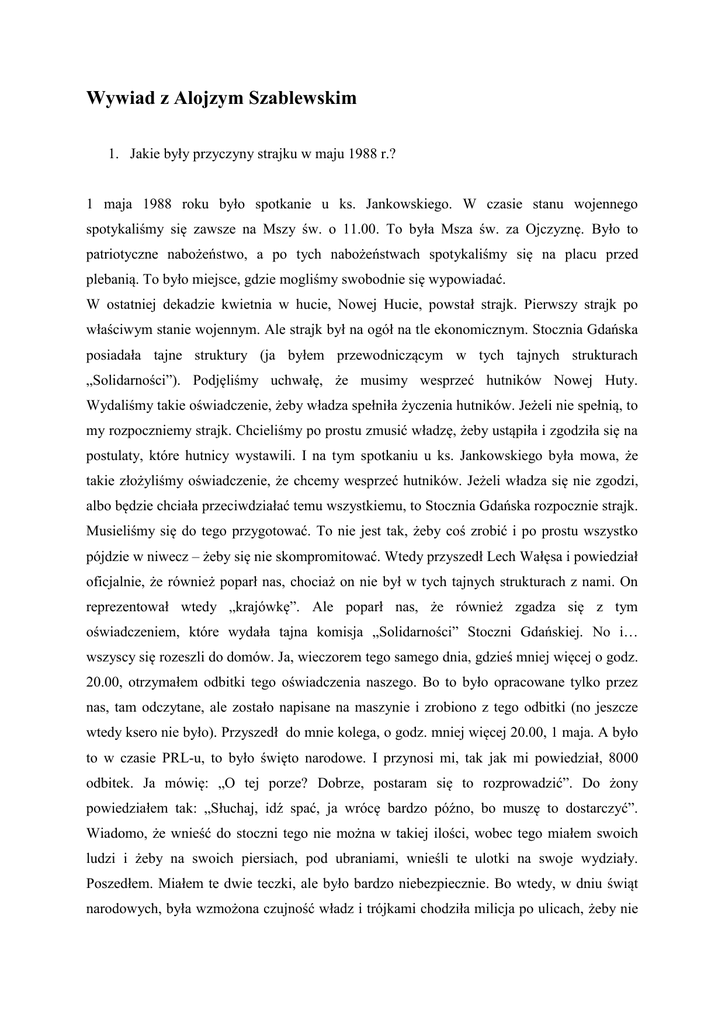 Wywiad z Alojzym Szablewskim

1. Jakie były przyczyny strajku w maju 1988 r.?

1 maja 1988 roku było spotkanie u ks. Jankowskiego. W czasie stanu wojennego spotykaliśmy się zawsze na Mszy św. o 11.00. To była Msza św. za Ojczyznę. Było to patriotyczne nabożeństwo, a po tych nabożeństwach spotykaliśmy się na placu przed plebanią. To było miejsce, gdzie mogliśmy swobodnie się wypowiadać.
W ostatniej dekadzie kwietnia w hucie, Nowej Hucie, powstał strajk. Pierwszy strajk po właściwym stanie wojennym. Ale strajk był na ogół na tle ekonomicznym. Stocznia Gdańska posiadała tajne struktury (ja byłem przewodniczącym w tych tajnych strukturach „Solidarności"). Podjęliśmy uchwałę, że musimy wesprzeć hutników Nowej Huty. Wydaliśmy takie oświadczenie, żeby władza spełniła życzenia hutników. Jeżeli nie spełnią, to my rozpoczniemy strajk. Chcieliśmy po prostu zmusić władzę, żeby ustąpiła i zgodziła się na postulaty, które hutnicy wystawili. I na tym spotkaniu u ks. Jankowskiego była mowa, że takie złożyliśmy oświadczenie, że chcemy wesprzeć hutników. Jeżeli władza się nie zgodzi, albo będzie chciała przeciwdziałać temu wszystkiemu, to Stocznia Gdańska rozpocznie strajk. Musieliśmy się do tego przygotować. To nie jest tak, żeby coś zrobić i po prostu wszystko pójdzie w niwecz – żeby się nie skompromitować. Wtedy przyszedł Lech Wałęsa i powiedział oficjalnie, że również poparł nas, chociaż on nie był w tych tajnych strukturach z nami. On reprezentował wtedy „krajówkę". Ale poparł nas, że również zgadza się z tym oświadczeniem, które wydała tajna komisja „Solidarności" Stoczni Gdańskiej. No i… wszyscy się rozeszli do domów. Ja, wieczorem tego samego dnia, gdzieś mniej więcej o godz. 20.00, otrzymałem odbitki tego oświadczenia naszego. Bo to było opracowane tylko przez nas, tam odczytane, ale zostało napisane na maszynie i zrobiono z tego odbitki (no jeszcze wtedy ksero nie było). Przyszedł do mnie kolega, o godz. mniej więcej 20.00, 1 maja. A było to w czasie PRL-u, to było święto narodowe. I przynosi mi, tak jak mi powiedział, 8000 odbitek. Ja mówię: „O tej porze? Dobrze, postaram się to rozprowadzić". Do żony powiedziałem tak: „Słuchaj, idź spać, ja wrócę bardzo późno, bo muszę to dostarczyć". Wiadomo, że wnieść do stoczni tego nie można w takiej ilości, wobec tego miałem swoich ludzi i żeby na swoich piersiach, pod ubraniami, wnieśli te ulotki na swoje wydziały. Poszedłem. Miałem te dwie teczki, ale było bardzo niebezpiecznie. Bo wtedy, w dniu świąt narodowych, była wzmożona czujność władz i trójkami chodziła milicja po ulicach, żeby nie